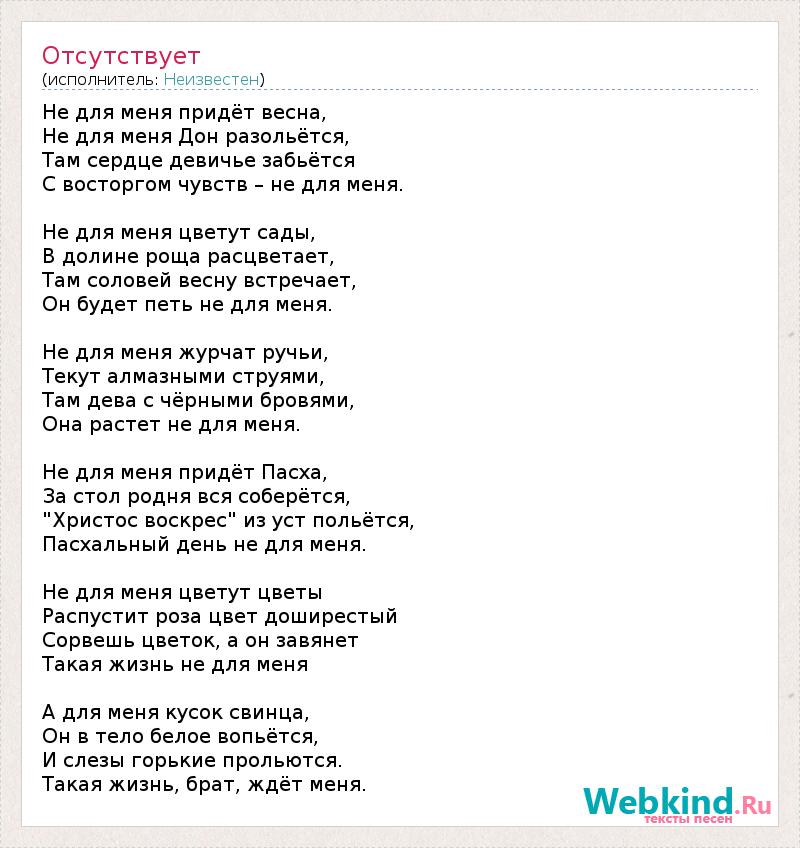 Отсутствует
(исполнитель: Неизвестен)

Не для меня придёт весна,
Не для меня Дон разольётся,
Там сердце девичье забьётся
С восторгом чувств – не для меня.

Не для меня цветут сады,
В долине роща расцветает,
Там соловей весну встречает,
Он будет петь не для меня.

Не для меня журчат ручьи,
Текут алмазными струями,
Там дева с чёрными бровями,
Она растет не для меня.

Не для меня придёт Пасха,
За стол родня вся соберётся,
"Христос воскрес" из уст польётся,
Пасхальный день не для меня.

Не для меня цветут цветы
Распустит роза цвет доширестый
Сорвешь цветок, а он завянет
Такая жизнь не для меня

А для меня кусок свинца,
Он в тело белое вопьётся,
И слезы горькие прольются.
Такая жизнь, брат, ждёт меня.

Webkind.Ru
тексты песен